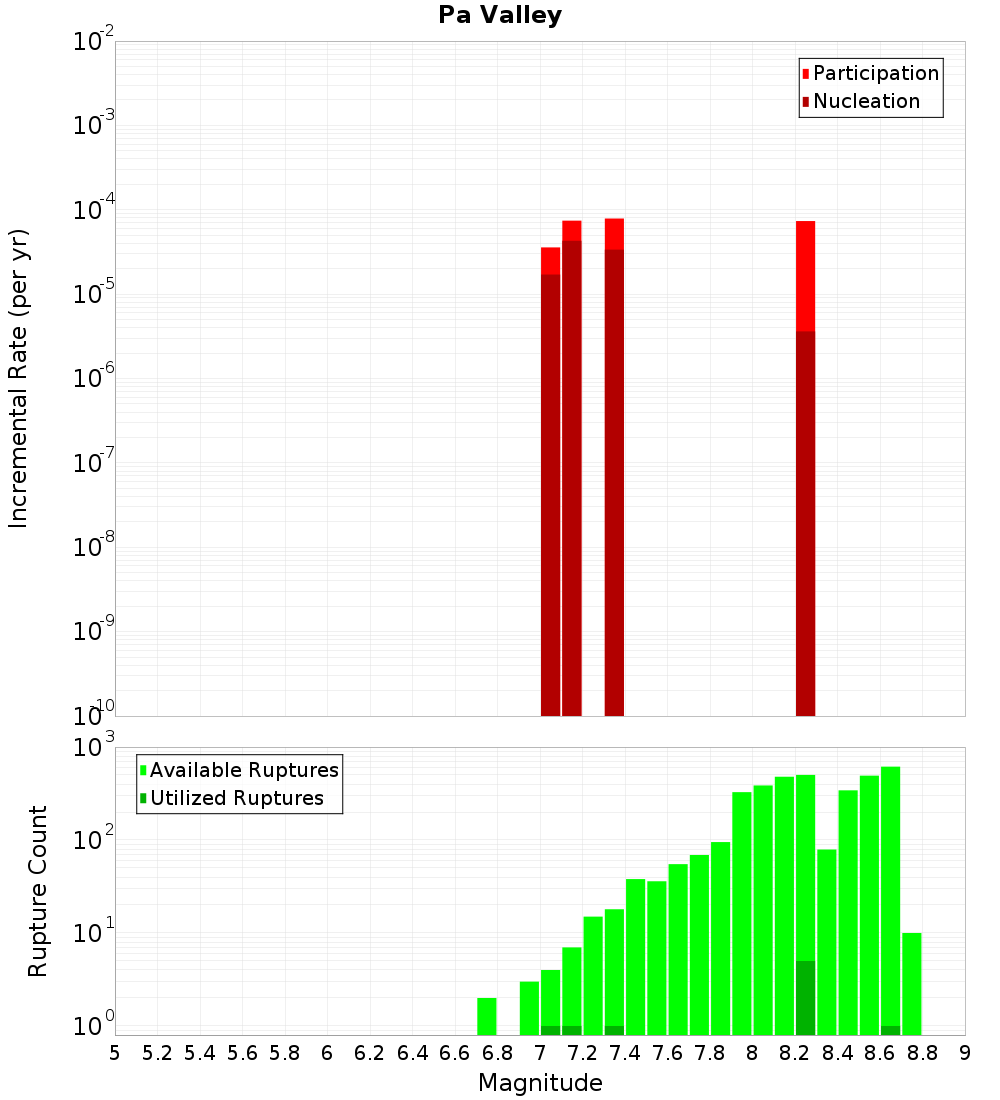 Pa Valley

Participation
Nucleation

Incremental Rate (per yr)

$10^{-2}$
$10^{-3}$
$10^{-4}$
$10^{-5}$
$10^{-6}$
$10^{-7}$
$10^{-8}$
$10^{-9}$
$10^{-10}$

Available Ruptures
Utilized Ruptures

Rupture Count

$10^{3}$
$10^{2}$
$10^{1}$
$10^{0}$

5 5.2 5.4 5.6 5.8 6 6.2 6.4 6.6 6.8 7 7.2 7.4 7.6 7.8 8 8.2 8.4 8.6 8.8 9

Magnitude